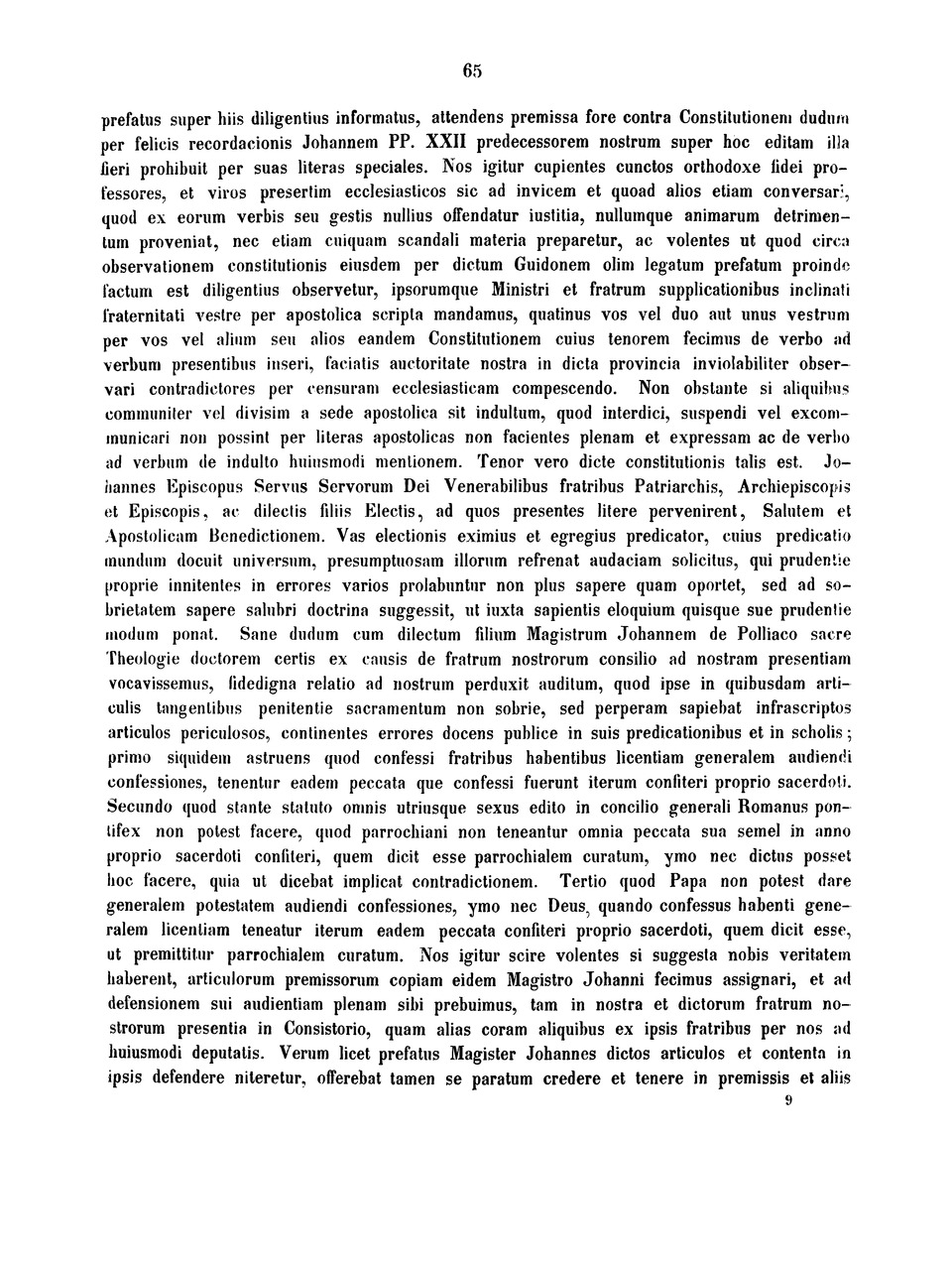 65

prefatus super hiis diligentius informatus, attendens premissa fore contra Constitutionem dudum per felicis recordacionis Johannem PP. XXII predecessorem nostrum super hoc editam illa fieri prohibuit per suas literas speciales. Nos igitur cupientes cunctos orthodoxe fidei professores, et viros presertim ecclesiasticos sic ad invicem et quoad alios etiam conversari, quod ex eorum verbis seu gestis nullius offendatur iustitia, nullumque animarum detrimentum proveniat, nec etiam cuiquam scandali materia preparetur, ac volentes ut quod circa observationem constitutionis eiusdem per dictum Guidonem olim legatum prefatum proinde factum est diligentius observetur, ipsorumque Ministri et fratrum supplicationibus inclinati fraternitati vestre per apostolica scripta mandamus, quatinus vos vel duo aut unus vestrum per vos vel alium seu alios eandem Constitutionem cuius tenorem fecimus de verbo ad verbum presentibus inseri, faciatis auctoritate nostra in dicta provincia inviolabiliter observari contradictores per censuram ecclesiasticam compescendo. Non obstante si aliquibus communiter vel divisim a sede apostolica sit indultum, quod interdici, suspendi vel excommunicari non possint per literas apostolicas non facientes plenam et expressam ac de verbo ad verbum de indulto huiusmodi mentionem. Tenor vero dicte constitutionis talis est. Johannes Episcopus Servus Servorum Dei Venerabilibus fratribus Patriarchis, Archiepiscopis et Episcopis, ac dilectis filiis Electis, ad quos presentes litere pervenirent, Salutem et Apostolicam Benedictionem. Vas electionis eximius et egregius predicator, cuius predicatio mundum docuit universum, presumptuosam illorum refrenat audaciam solicitus, qui prudentie proprie innitentes in errores varios prolabuntur non plus sapere quam oportet, sed ad sobrietatem sapere salubri doctrina suggessit, ut iuxta sapientis eloquium quisque sue prudentie modum ponat. Sane dudum cum dilectum filium Magistrum Johannem de Polliaco sacre Theologie doctorem certis ex causis de fratrum nostrorum consilio ad nostram presentiam vocavissemus, fidedigna relatio ad nostrum perduxit auditum, quod ipse in quibusdam articulis tangentibus penitentie sacramentum non sobrie, sed perperam sapiebat infrascriptos articulos periculosos, continentes errores docens publice in suis predicationibus et in scholis; primo siquidem astruens quod confessi fratribus habentibus licentiam generalem audiendi confessiones, tenentur eadem peccata que confessi fuerunt iterum confiteri proprio sacerdoti. Secundo quod stante statuto omnis utriusque sexus edito in concilio generali Romanus pontifex non potest facere, quod parrochiani non teneantur omnia peccata sua semel in anno proprio sacerdoti confiteri, quem dicit esse parrochialem curatum, ymo nec dictus posset hoc facere, quia ut dicebat implicat contradictionem. Tertio quod Papa non potest dare generalem potestatem audiendi confessiones, ymo nec Deus, quando confessus habenti generalem licentiam teneatur iterum eadem peccata confiteri proprio sacerdoti, quem dicit esse, ut premittitur parrochialem curatum. Nos igitur scire volentes si suggesta nobis veritatem haberent, articulorum premissorum copiam eidem Magistro Johanni fecimus assignari, et ad defensionem sui audientiam plenam sibi prebuimus, tam in nostra et dictorum fratrum nostrorum presentia in Consistorio, quam alias coram aliquibus ex ipsis fratribus per nos ad huiusmodi deputatis. Verum licet prefatus Magister Johannes dictos articulos et contenta in ipsis defendere niteretur, offerebat tamen se paratum credere et tenere in premissis et aliis

9